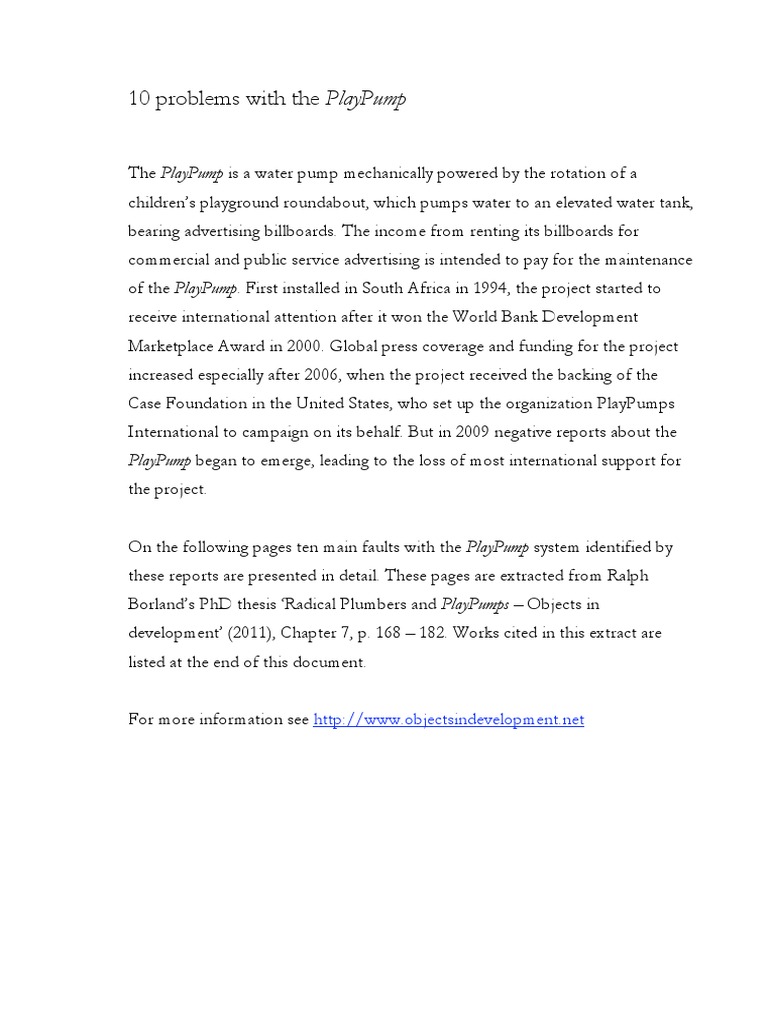 10 problems with the PlayPump

The PlayPump is a water pump mechanically powered by the rotation of a children's playground roundabout, which pumps water to an elevated water tank, bearing advertising billboards. The income from renting its billboards for commercial and public service advertising is intended to pay for the maintenance of the PlayPump. First installed in South Africa in 1994, the project started to receive international attention after it won the World Bank Development Marketplace Award in 2000. Global press coverage and funding for the project increased especially after 2006, when the project received the backing of the Case Foundation in the United States, who set up the organization PlayPumps International to campaign on its behalf. But in 2009 negative reports about the PlayPump began to emerge, leading to the loss of most international support for the project.

On the following pages ten main faults with the PlayPump system identified by these reports are presented in detail. These pages are extracted from Ralph Borland's PhD thesis 'Radical Plumbers and PlayPumps – Objects in development' (2011), Chapter 7, p. 168 – 182. Works cited in this extract are listed at the end of this document.

For more information see http://www.objectsindevelopment.net